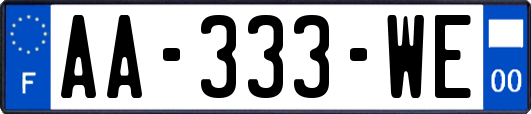 F
AA-333-WE
00